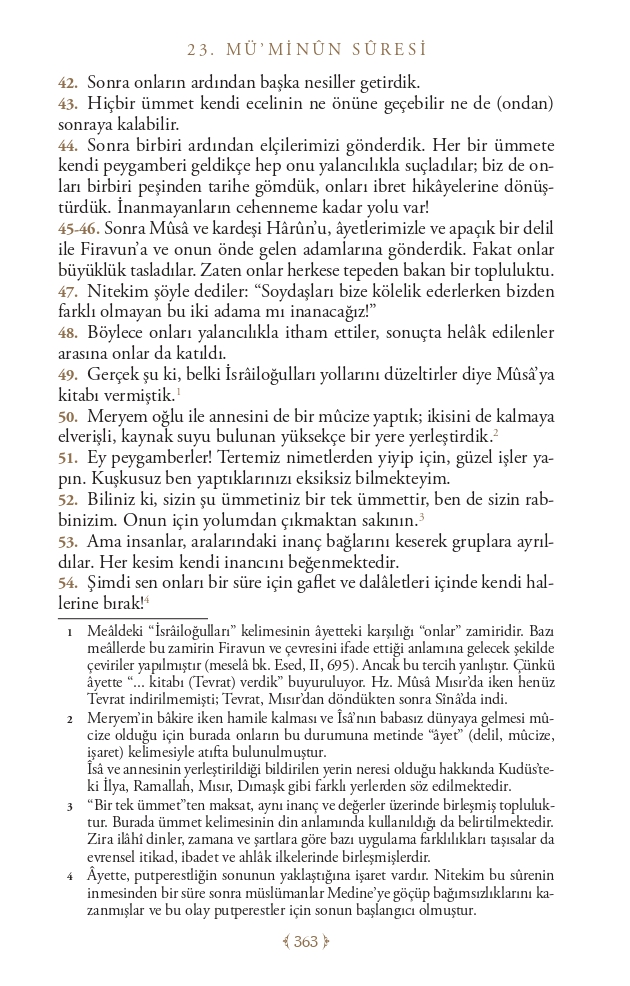 23. MÜ'MİNÛN SÛRESİ

42. Sonra onların ardından başka nesiller getirdik.
43. Hiçbir ümmet kendi ecelinin ne önüne geçebilir ne de (ondan) sonraya kalabilir.
44. Sonra birbiri ardından elçilerimizi gönderdik. Her bir ümmete kendi peygamberi geldikçe hep onu yalancılıkla suçladılar; biz de onları birbiri peşinden tarihe gömdük, onları ibret hikâyelerine dönüştürdük. İnanmayanların cehenneme kadar yolu var!
45-46. Sonra Mûsâ ve kardeşi Hârûn'u, âyetlerimizle ve apaçık bir delil ile Firavun'a ve onun önde gelen adamlarına gönderdik. Fakat onlar büyüklük tasladılar. Zaten onlar herkese tepeden bakan bir topluluktu.
47. Nitekim şöyle dediler: "Soydaşları bize kölelik ederlerken bizden farklı olmayan bu iki adama mı inanacağız!"
48. Böylece onları yalancılıkla itham ettiler, sonuçta helâk edilenler arasına onlar da katıldı.
49. Gerçek şu ki, belki İsrâiloğulları yollarını düzeltirler diye Mûsâ'ya kitabı vermiştik.$^1$
50. Meryem oğlu ile annesini de bir mûcize yaptık; ikisini de kalmaya elverişli, kaynak suyu bulunan yüksekçe bir yere yerleştirdik.$^2$
51. Ey peygamberler! Tertemiz nimetlerden yiyip için, güzel işler yapın. Kuşkusuz ben yaptıklarınızı eksiksiz bilmekteyim.
52. Biliniz ki, sizin şu ümmetiniz bir tek ümmettir, ben de sizin rabbinizim. Onun için yolumdan çıkmaktan sakının.$^3$
53. Ama insanlar, aralarındaki inanç bağlarını keserek gruplara ayrıldılar. Her kesim kendi inancını beğenmektedir.
54. Şimdi sen onları bir süre için gaflet ve dalâletleri içinde kendi hallerine bırak!$^4$

1 Meâldeki "İsrâiloğulları" kelimesinin âyetteki karşılığı "onlar" zamiridir. Bazı meâllerde bu zamirin Firavun ve çevresini ifade ettiği anlamına gelecek şekilde çeviriler yapılmıştır (meselâ bk. Esed, II, 695). Ancak bu tercih yanlıştır. Çünkü âyette "... kitabı (Tevrat) verdik" buyuruluyor. Hz. Mûsâ Mısır'da iken henüz Tevrat indirilmemişti; Tevrat, Mısır'dan döndükten sonra Sînâ'da indi.
2 Meryem'in bâkire iken hamile kalması ve Îsâ'nın babasız dünyaya gelmesi mûcize olduğu için burada onların bu durumuna metinde "âyet" (delil, mûcize, işaret) kelimesiyle atıfta bulunulmuştur.
Îsâ ve annesinin yerleştirildiği bildirilen yerin neresi olduğu hakkında Kudüs'teki İlya, Ramallah, Mısır, Dımaşk gibi farklı yerlerden söz edilmektedir.
3 "Bir tek ümmet"ten maksat, aynı inanç ve değerler üzerinde birleşmiş topluluktur. Burada ümmet kelimesinin din anlamında kullanıldığı da belirtilmektedir. Zira ilâhî dinler, zamana ve şartlara göre bazı uygulama farklılıkları taşısalar da evrensel itikad, ibadet ve ahlâk ilkelerinde birleşmişlerdir.
4 Âyette, putperestliğin sonunun yaklaştığına işaret vardır. Nitekim bu sûrenin inmesinden bir süre sonra müslümanlar Medine'ye göçüp bağımsızlıklarını kazanmışlar ve bu olay putperestler için sonun başlangıcı olmuştur.

363